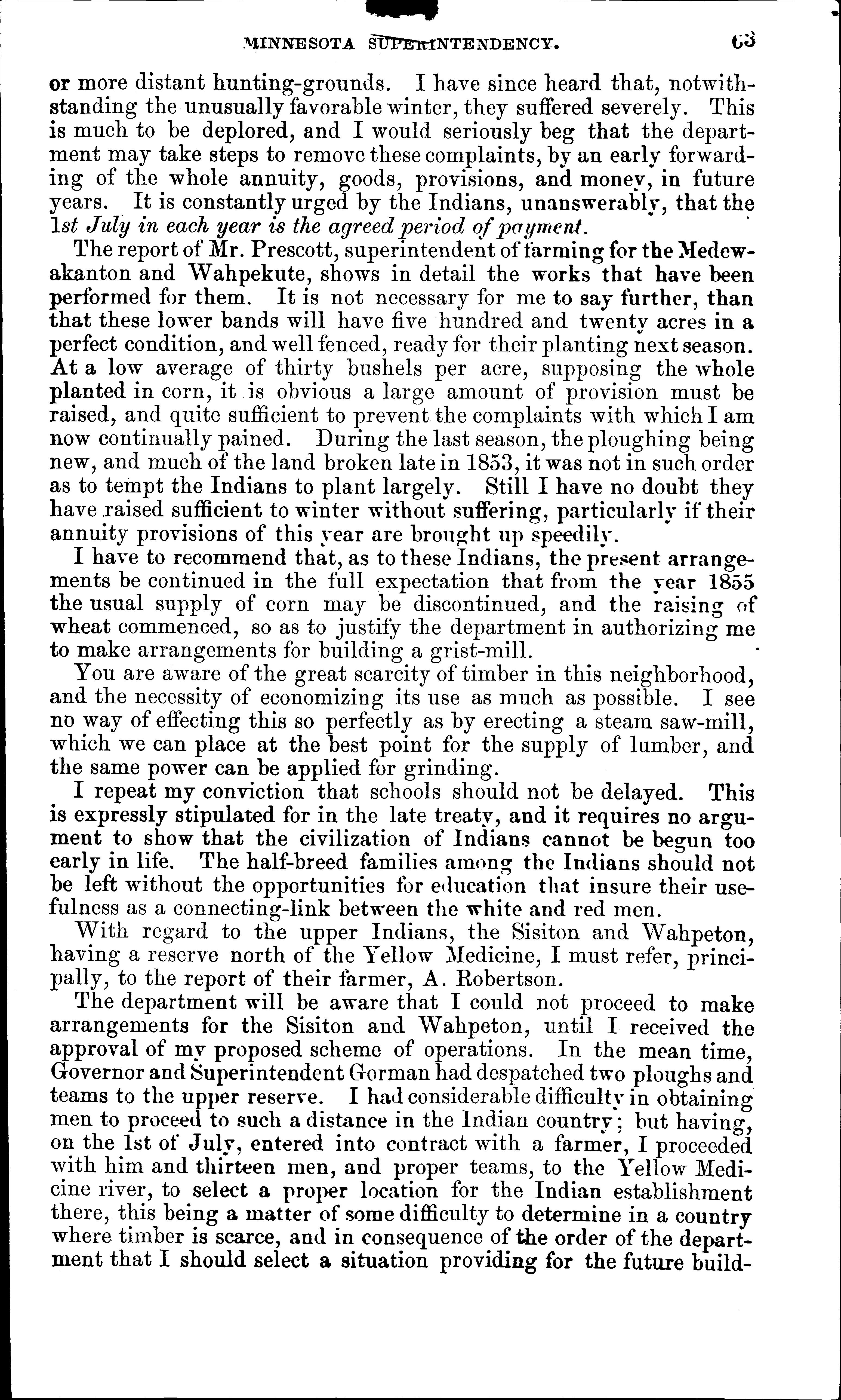 MINNESOTA SUPERINTENDENCY. 63

or more distant hunting-grounds. I have since heard that, notwithstanding the unusually favorable winter, they suffered severely. This is much to be deplored, and I would seriously beg that the department may take steps to remove these complaints, by an early forwarding of the whole annuity, goods, provisions, and money, in future years. It is constantly urged by the Indians, unanswerably, that the 1st July in each year is the agreed period of payment.

The report of Mr. Prescott, superintendent of farming for the Medewakanton and Wahpekute, shows in detail the works that have been performed for them. It is not necessary for me to say further, than that these lower bands will have five hundred and twenty acres in a perfect condition, and well fenced, ready for their planting next season. At a low average of thirty bushels per acre, supposing the whole planted in corn, it is obvious a large amount of provision must be raised, and quite sufficient to prevent the complaints with which I am now continually pained. During the last season, the ploughing being new, and much of the land broken late in 1853, it was not in such order as to tempt the Indians to plant largely. Still I have no doubt they have raised sufficient to winter without suffering, particularly if their annuity provisions of this year are brought up speedily.

I have to recommend that, as to these Indians, the present arrangements be continued in the full expectation that from the year 1855 the usual supply of corn may be discontinued, and the raising of wheat commenced, so as to justify the department in authorizing me to make arrangements for building a grist-mill.

You are aware of the great scarcity of timber in this neighborhood, and the necessity of economizing its use as much as possible. I see no way of effecting this so perfectly as by erecting a steam saw-mill, which we can place at the best point for the supply of lumber, and the same power can be applied for grinding.

I repeat my conviction that schools should not be delayed. This is expressly stipulated for in the late treaty, and it requires no argument to show that the civilization of Indians cannot be begun too early in life. The half-breed families among the Indians should not be left without the opportunities for education that insure their usefulness as a connecting-link between the white and red men.

With regard to the upper Indians, the Sisiton and Wahpeton, having a reserve north of the Yellow Medicine, I must refer, principally, to the report of their farmer, A. Robertson.

The department will be aware that I could not proceed to make arrangements for the Sisiton and Wahpeton, until I received the approval of my proposed scheme of operations. In the mean time, Governor and Superintendent Gorman had despatched two ploughs and teams to the upper reserve. I had considerable difficulty in obtaining men to proceed to such a distance in the Indian country; but having, on the 1st of July, entered into contract with a farmer, I proceeded with him and thirteen men, and proper teams, to the Yellow Medicine river, to select a proper location for the Indian establishment there, this being a matter of some difficulty to determine in a country where timber is scarce, and in consequence of the order of the department that I should select a situation providing for the future build-